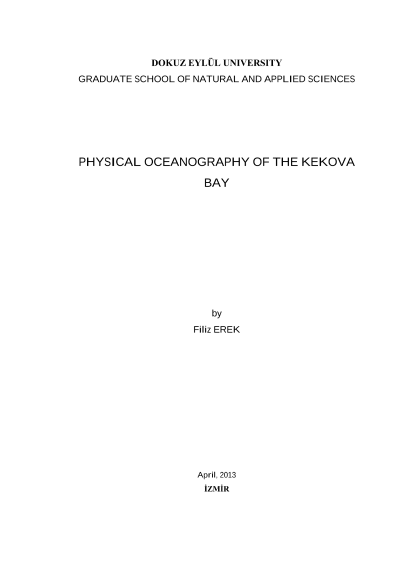 DOKUZ EYLÜL UNIVERSITY
GRADUATE SCHOOL OF NATURAL AND APPLIED SCIENCES

PHYSICAL OCEANOGRAPHY OF THE KEKOVA BAY

by
Filiz EREK

April, 2013
İZMİR